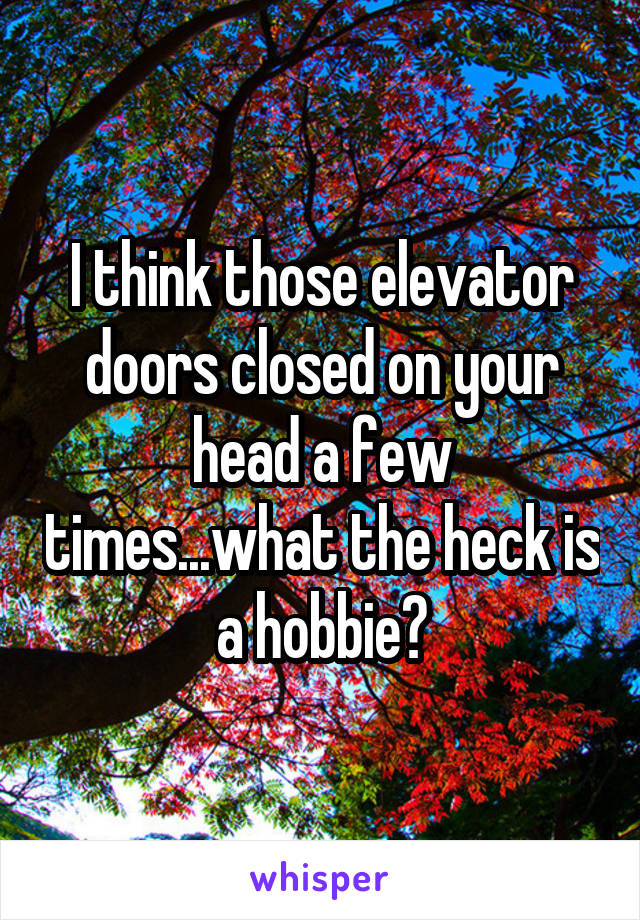 I think those elevator doors closed on your head a few times...what the heck is a hobbie?

whisper